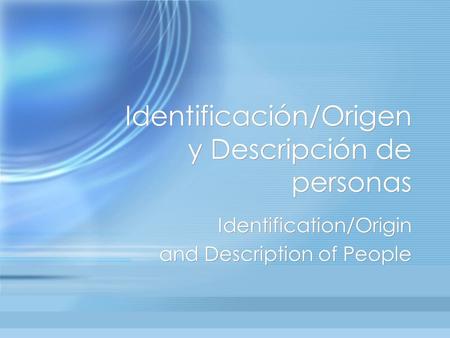 Identificación/Origen y Descripción de personas

Identification/Origin and Description of People